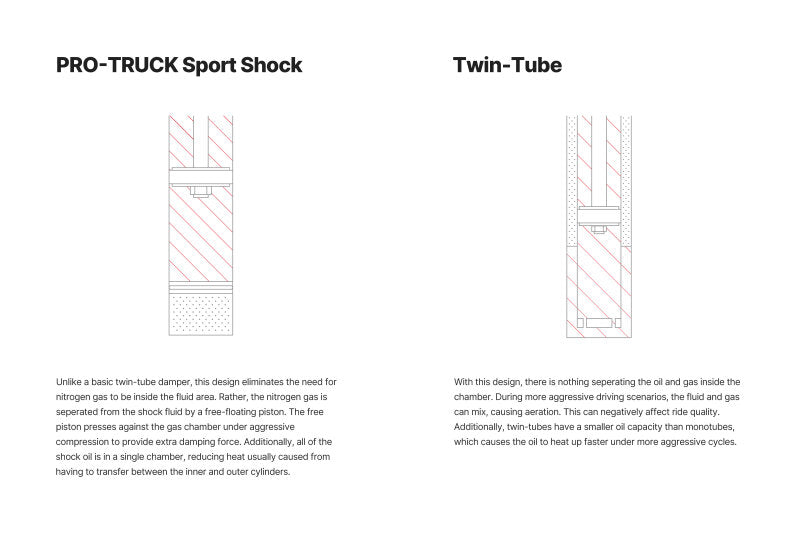 PRO-TRUCK Sport Shock

Unlike a basic twin-tube damper, this design eliminates the need for nitrogen gas to be inside the fluid area. Rather, the nitrogen gas is seperated from the shock fluid by a free-floating piston. The free piston presses against the gas chamber under aggressive compression to provide extra damping force. Additionally, all of the shock oil is in a single chamber, reducing heat usually caused from having to transfer between the inner and outer cylinders.

Twin-Tube

With this design, there is nothing seperating the oil and gas inside the chamber. During more aggressive driving scenarios, the fluid and gas can mix, causing aeration. This can negatively affect ride quality. Additionally, twin-tubes have a smaller oil capacity than monotubes, which causes the oil to heat up faster under more aggressive cycles.